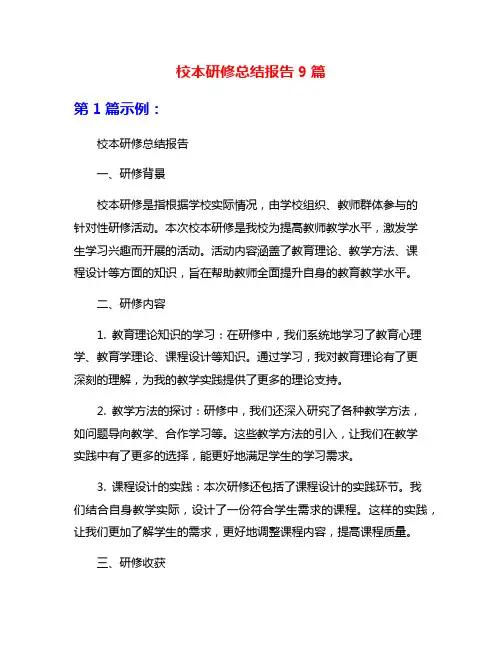 校本研修总结报告 9 篇

第 1 篇示例：

校本研修总结报告

一、研修背景

校本研修是指根据学校实际情况，由学校组织、教师群体参与的针对性研修活动。本次校本研修是我校为提高教师教学水平，激发学生学习兴趣而开展的活动。活动内容涵盖了教育理论、教学方法、课程设计等方面的知识，旨在帮助教师全面提升自身的教育教学水平。

二、研修内容

1. 教育理论知识的学习：在研修中，我们系统地学习了教育心理学、教育学理论、课程设计等知识。通过学习，我对教育理论有了更深刻的理解，为我的教学实践提供了更多的理论支持。

2. 教学方法的探讨：研修中，我们还深入研究了各种教学方法，如问题导向教学、合作学习等。这些教学方法的引入，让我们在教学实践中有了更多的选择，能更好地满足学生的学习需求。

3. 课程设计的实践：本次研修还包括了课程设计的实践环节。我们结合自身教学实际，设计了一份符合学生需求的课程。这样的实践，让我们更加了解学生的需求，更好地调整课程内容，提高课程质量。

三、研修收获